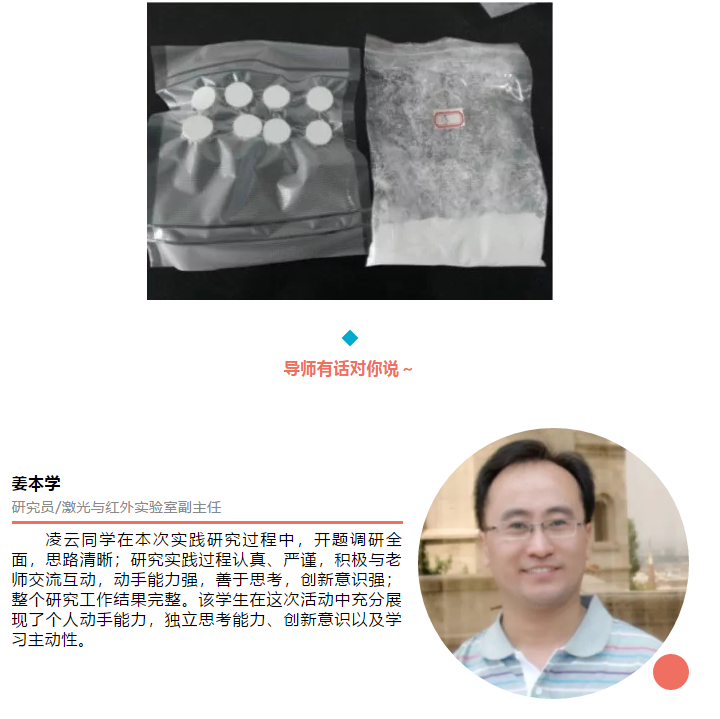 导师有话对你说 ~

姜本学

研究员/激光与红外实验室副主任

凌云同学在本次实践研究过程中，开题调研全面，思路清晰；研究实践过程认真、严谨，积极与老师交流互动，动手能力强，善于思考，创新意识强；整个研究工作结果完整。该学生在这次活动中充分展现了个人动手能力，独立思考能力、创新意识以及学习主动性。